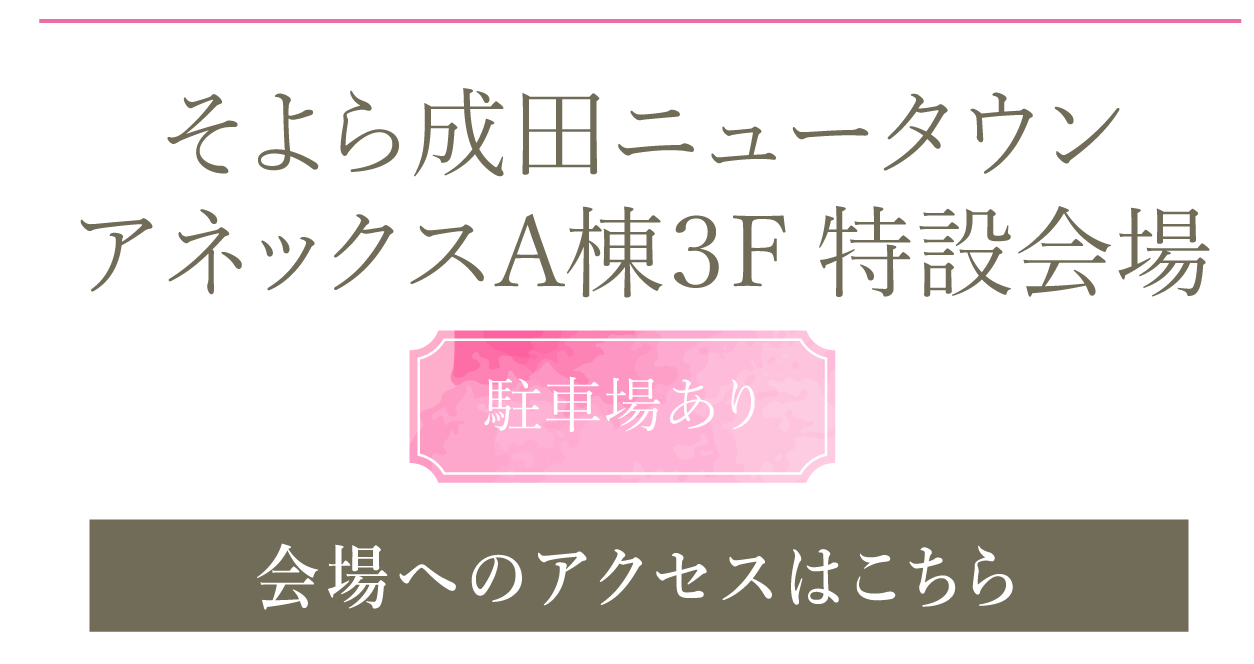 そよら成田ニュータウン
アネックスA棟3F 特設会場

駐車場あり

会場へのアクセスはこちら